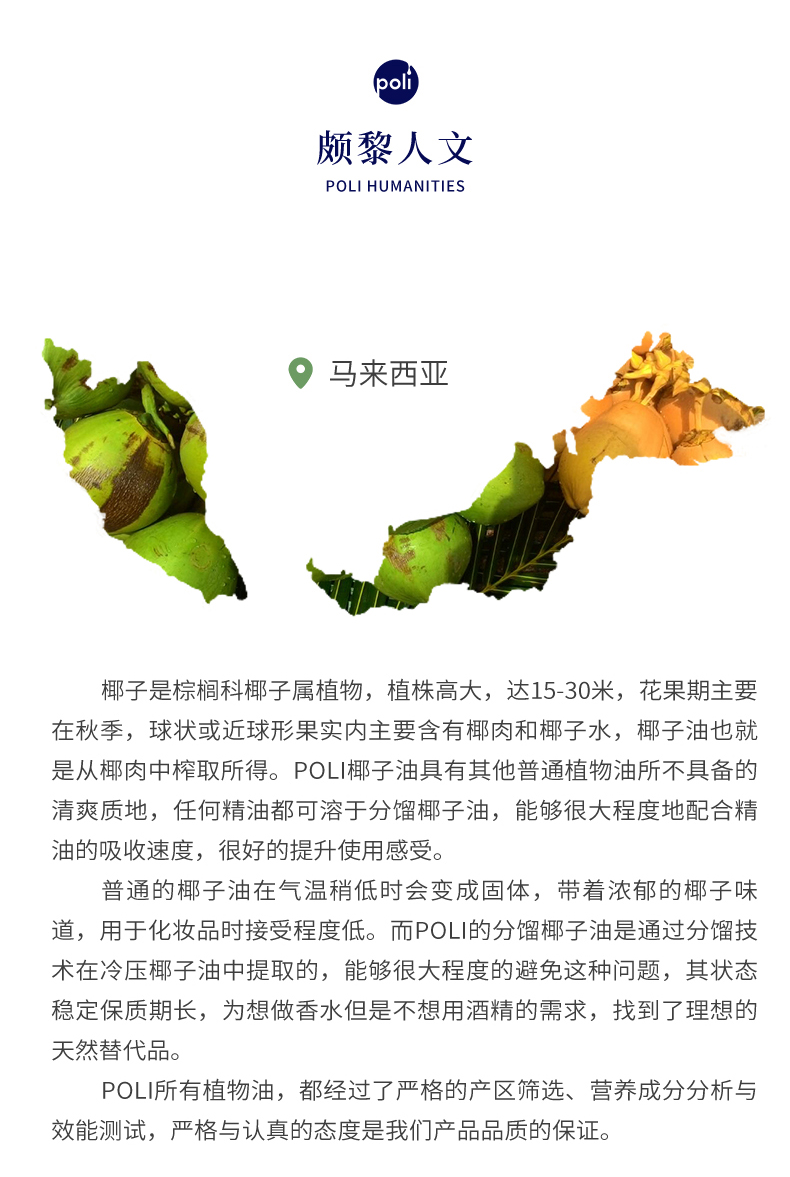 poli

颇黎人文

POLI HUMANITIES

马来西亚

椰子是棕榈科椰子属植物，植株高大，达15-30米，花果期主要在秋季，球状或近球形果实内主要含有椰肉和椰子水，椰子油也就是从椰肉中榨取所得。POLI椰子油具有其他普通植物油所不具备的清爽质地，任何精油都可溶于分馏椰子油，能够很大程度地配合精油的吸收速度，很好的提升使用感受。

普通的椰子油在气温稍低时会变成固体，带着浓郁的椰子味道，用于化妆品时接受程度低。而POLI的分馏椰子油是通过分馏技术在冷压椰子油中提取的，能够很大程度的避免这种问题，其状态稳定保质期长，为想做香水但是不想用酒精的需求，找到了理想的天然替代品。

POLI所有植物油，都经过了严格的产区筛选、营养成分分析与效能测试，严格与认真的态度是我们产品品质的保证。